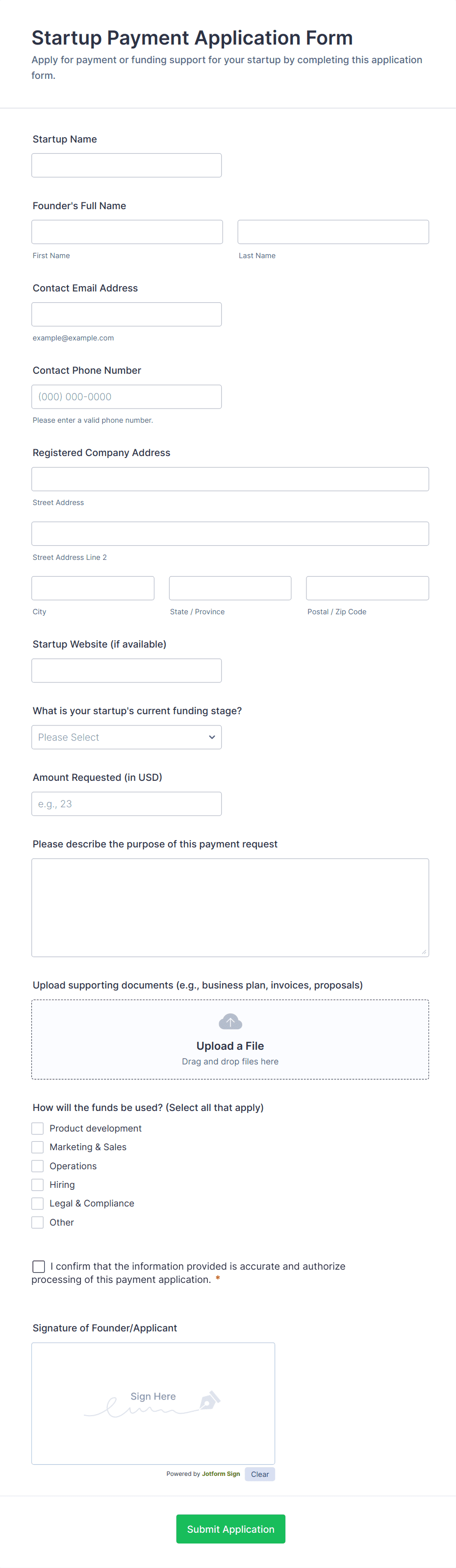 Startup Payment Application Form

Apply for payment or funding support for your startup by completing this application form.

Startup Name

Founder's Full Name

First Name

Last Name

Contact Email Address

example@example.com

Contact Phone Number

(000) 000-0000

Please enter a valid phone number.

Registered Company Address

Street Address

Street Address Line 2

City

State / Province

Postal / Zip Code

Startup Website (if available)

What is your startup's current funding stage?

Please Select

Amount Requested (in USD)

e.g., 23

Please describe the purpose of this payment request

Upload supporting documents (e.g., business plan, invoices, proposals)

Upload a File

Drag and drop files here

How will the funds be used? (Select all that apply)

Product development

Marketing & Sales

Operations

Hiring

Legal & Compliance

Other

I confirm that the information provided is accurate and authorize processing of this payment application. *

Signature of Founder/Applicant

Sign Here

Powered by Jotform Sign

Clear

Submit Application